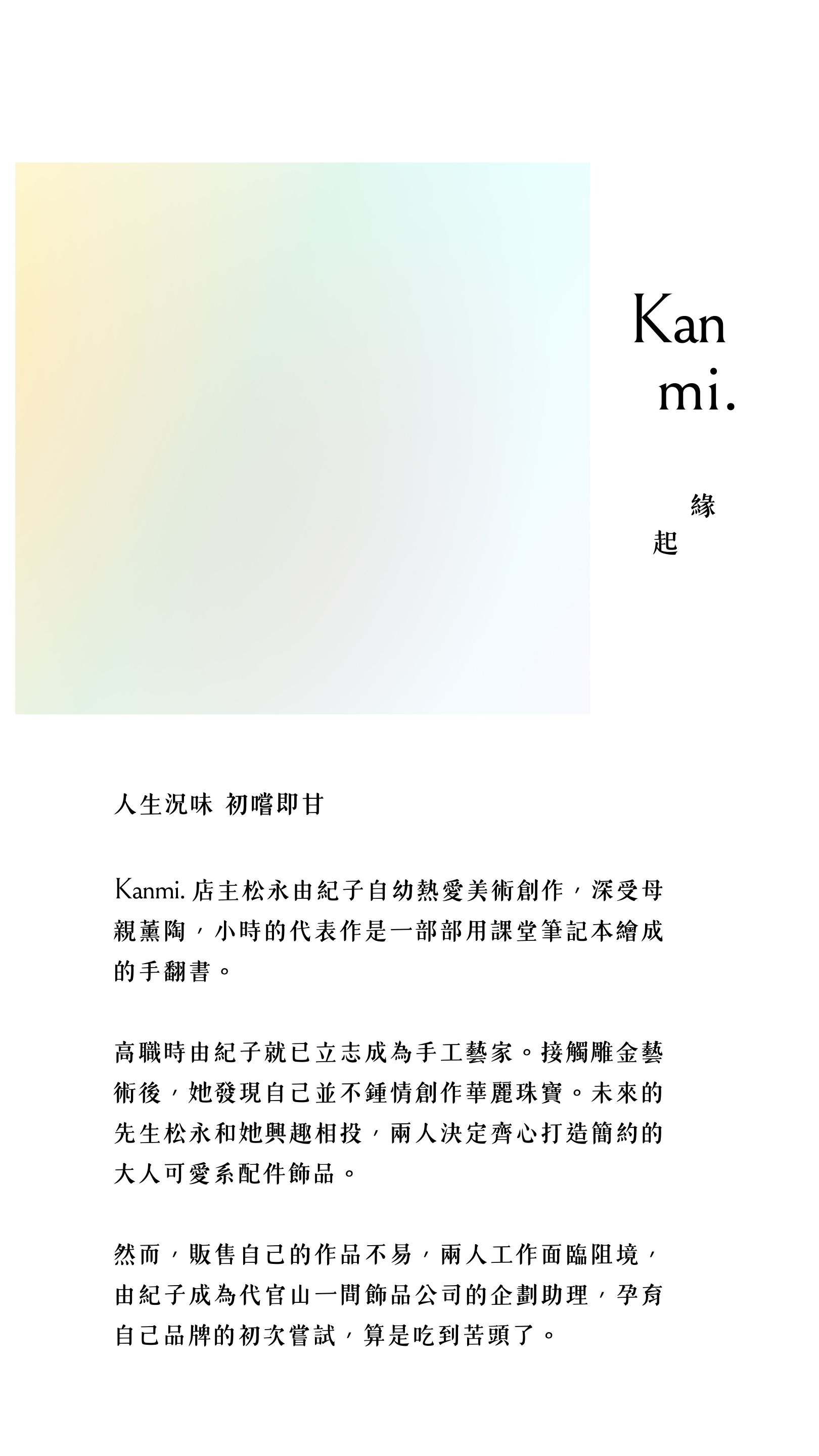 Kan
mi.

緣
起

人生況味 初嚐即甘

Kanmi. 店主松永由紀子自幼熱愛美術創作，深受母親薰陶，小時的代表作是一部部用課堂筆記本繪成的手翻書。

高職時由紀子就已立志成為手工藝家。接觸雕金藝術後，她發現自己並不鍾情創作華麗珠寶。未來的先生松永和她興趣相投，兩人決定齊心打造簡約的大人可愛系配件飾品。

然而，販售自己的作品不易，兩人工作面臨阻境，由紀子成為代官山一間飾品公司的企劃助理，孕育自己品牌的初次嘗試，算是吃到苦頭了。